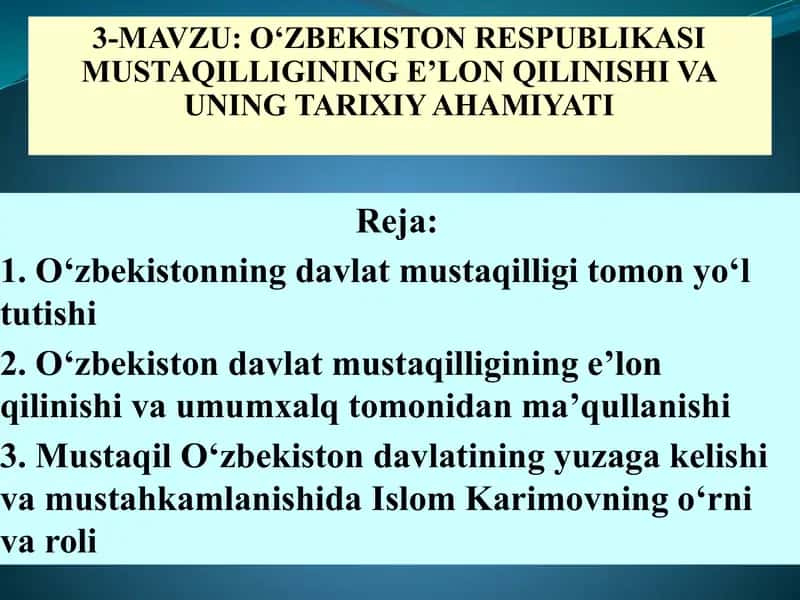 3-MAVZU: O‘ZBEKISTON RESPUBLIKASI MUSTAQILLIGINING E’LON QILINISHI VA UNING TARIXIY AHAMIYATI

Reja:

1. O‘zbekistonning davlat mustaqilligi tomon yo‘l tutishi

2. O‘zbekiston davlat mustaqilligining e’lon qilinishi va umumxalq tomonidan ma’qullanishi

3. Mustaqil O‘zbekiston davlatining yuzaga kelishi va mustahkamlanishida Islom Karimovning o‘rni va roli